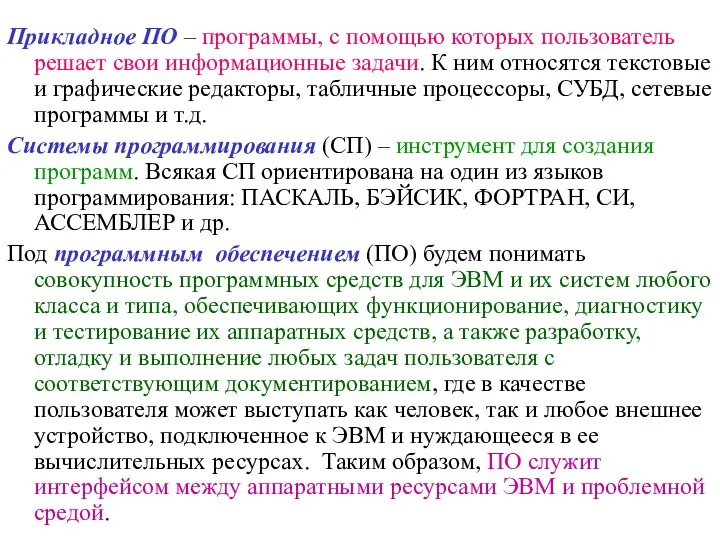 Прикладное ПО – программы, с помощью которых пользователь решает свои информационные задачи. К ним относятся текстовые и графические редакторы, табличные процессоры, СУБД, сетевые программы и т.д.

Системы программирования (СП) – инструмент для создания программ. Всякая СП ориентирована на один из языков программирования: ПАСКАЛЬ, БЭЙСИК, ФОРТРАН, СИ, АССЕМБЛЕР и др.

Под программным обеспечением (ПО) будем понимать совокупность программных средств для ЭВМ и их систем любого класса и типа, обеспечивающих функционирование, диагностику и тестирование их аппаратных средств, а также разработку, отладку и выполнение любых задач пользователя с соответствующим документированием, где в качестве пользователя может выступать как человек, так и любое внешнее устройство, подключенное к ЭВМ и нуждающееся в ее вычислительных ресурсах. Таким образом, ПО служит интерфейсом между аппаратными ресурсами ЭВМ и проблемной средой.